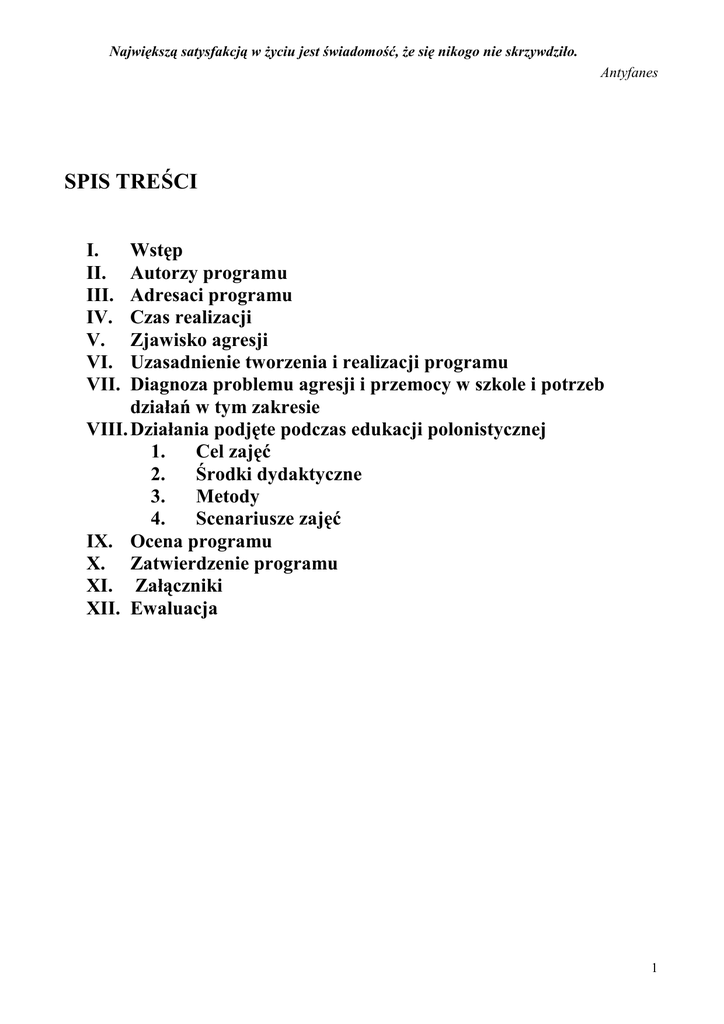 Największą satysfakcją w życiu jest świadomość, że się nikogo nie skrzywdziło.

Antyfanes

SPIS TREŚCI

I. Wstęp
II. Autorzy programu
III. Adresaci programu
IV. Czas realizacji
V. Zjawisko agresji
VI. Uzasadnienie tworzenia i realizacji programu
VII. Diagnoza problemu agresji i przemocy w szkole i potrzeb działań w tym zakresie
VIII. Działania podjęte podczas edukacji polonistycznej
1. Cel zajęć
2. Środki dydaktyczne
3. Metody
4. Scenariusze zajęć
IX. Ocena programu
X. Zatwierdzenie programu
XI. Załączniki
XII. Ewaluacja

1